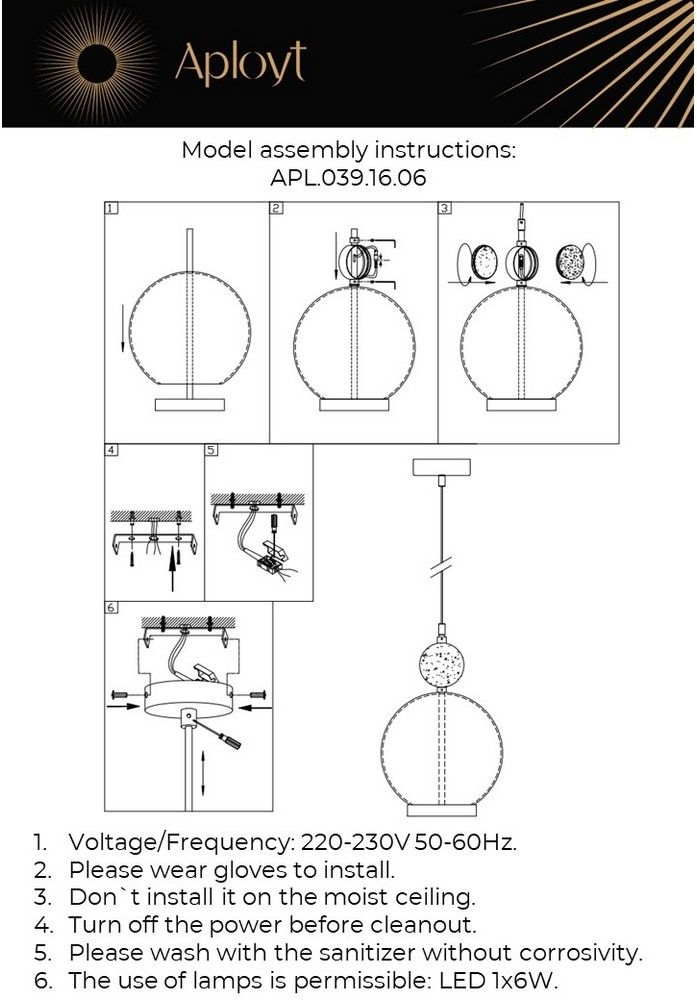 Aployt

Model assembly instructions:
APL.039.16.06

1

2

3

4

5

6

1. Voltage/Frequency: 220-230V 50-60Hz.
2. Please wear gloves to install.
3. Don`t install it on the moist ceiling.
4. Turn off the power before cleanout.
5. Please wash with the sanitizer without corrosivity.
6. The use of lamps is permissible: LED 1x6W.